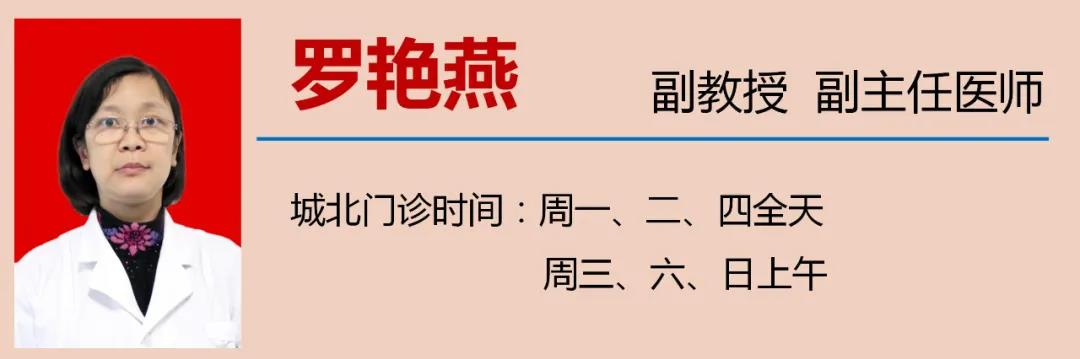 罗艳燕

副教授 副主任医师

城北门诊时间：周一、二、四全天
周三、六、日上午